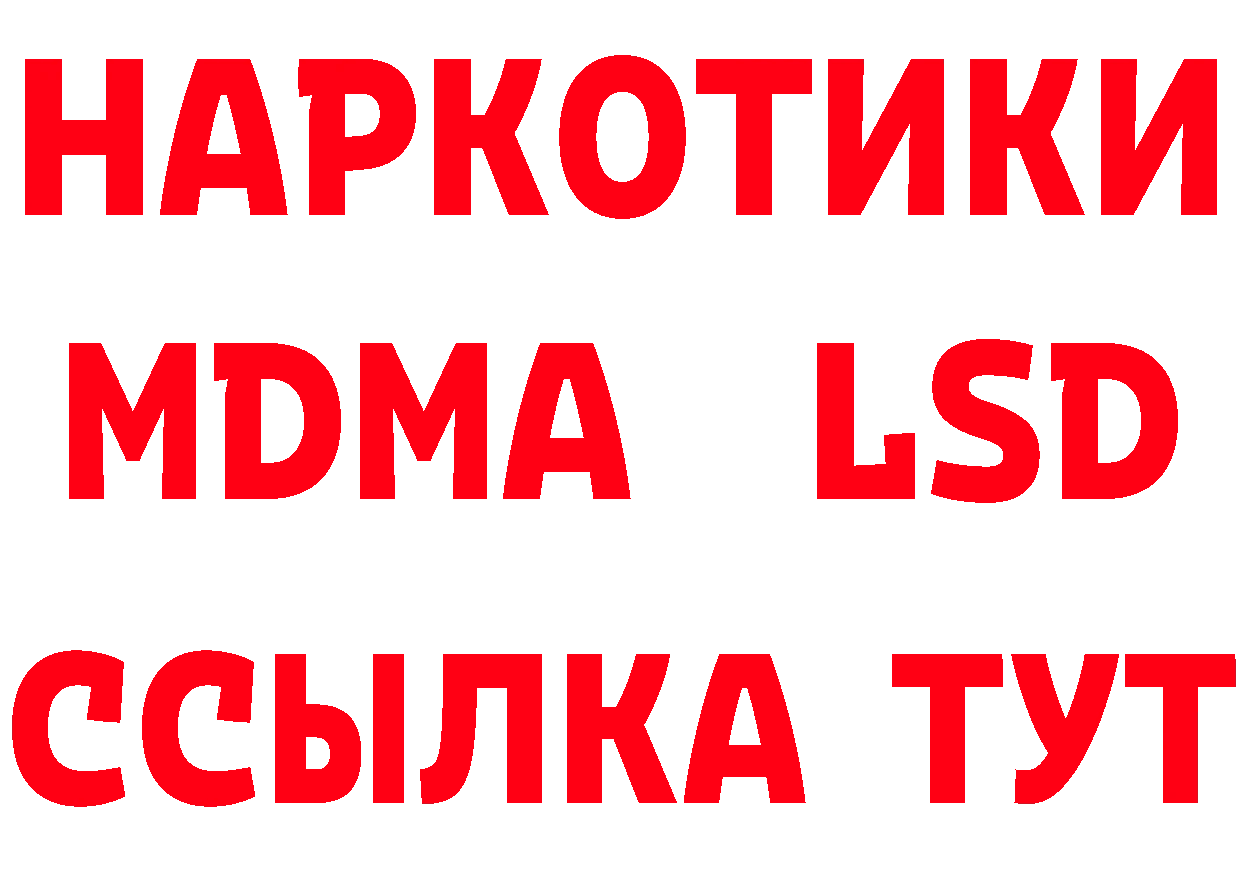 НАРКОТИКИ
MDMA LSD
ССЫЛКА ТУТ